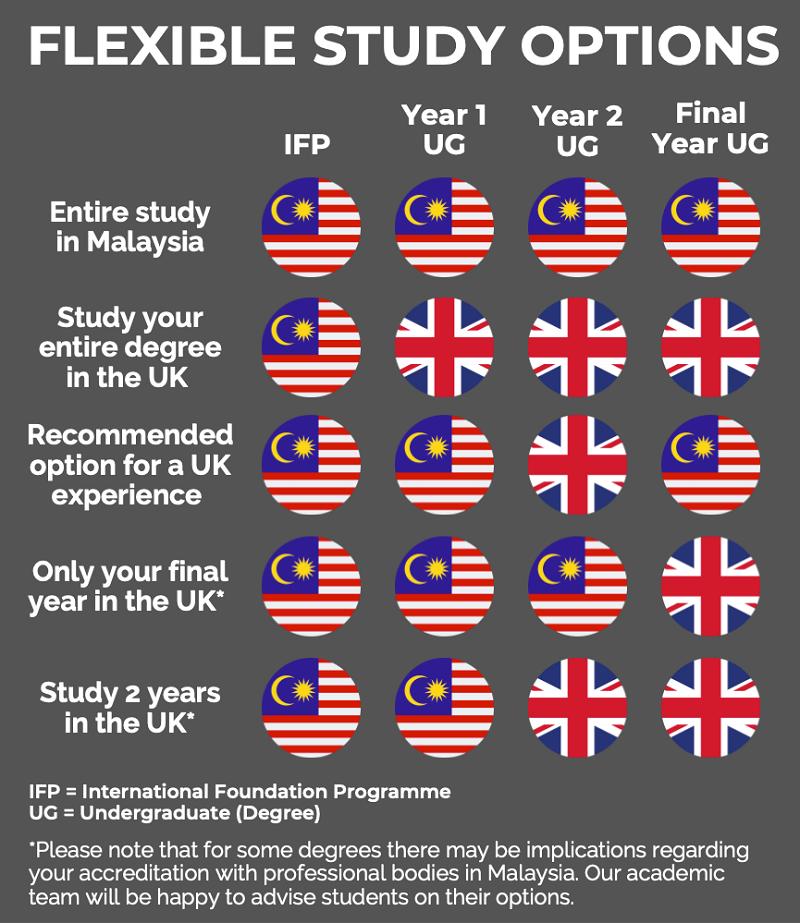 FLEXIBLE STUDY OPTIONS

IFP

Year 1 UG

Year 2 UG

Final Year UG

Entire study in Malaysia

Study your entire degree in the UK

Recommended option for a UK experience

Only your final year in the UK*

Study 2 years in the UK*

IFP = International Foundation Programme
UG = Undergraduate (Degree)

*Please note that for some degrees there may be implications regarding your accreditation with professional bodies in Malaysia. Our academic team will be happy to advise students on their options.